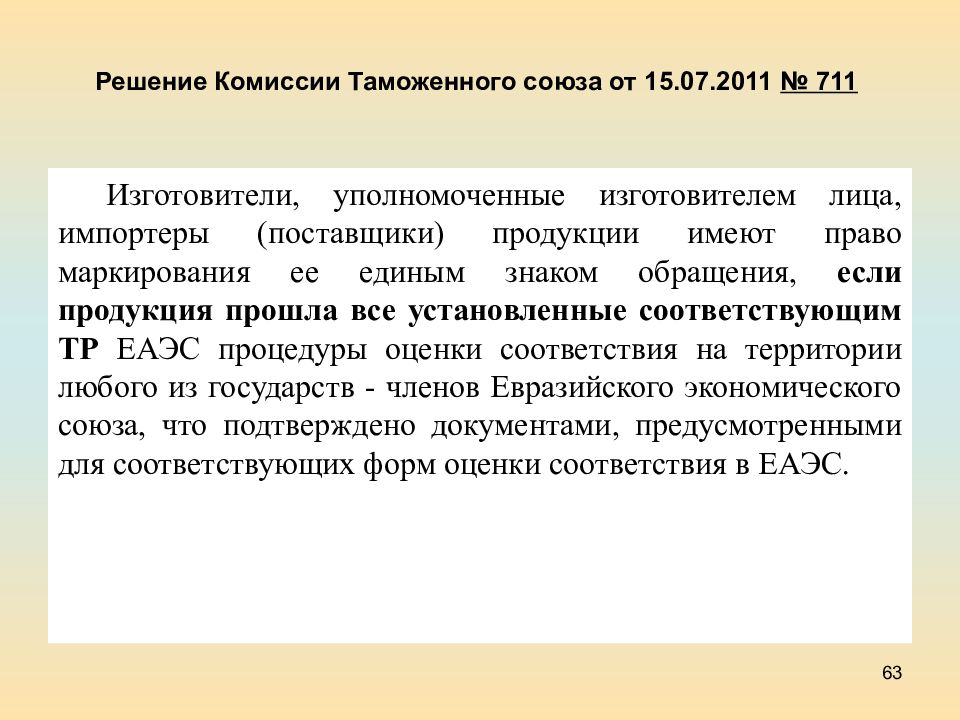 Решение Комиссии Таможенного союза от 15.07.2011 № 711

Изготовители, уполномоченные изготовителем лица, импортеры (поставщики) продукции имеют право маркирования ее единым знаком обращения, если продукция прошла все установленные соответствующим ТР ЕАЭС процедуры оценки соответствия на территории любого из государств - членов Евразийского экономического союза, что подтверждено документами, предусмотренными для соответствующих форм оценки соответствия в ЕАЭС.

63